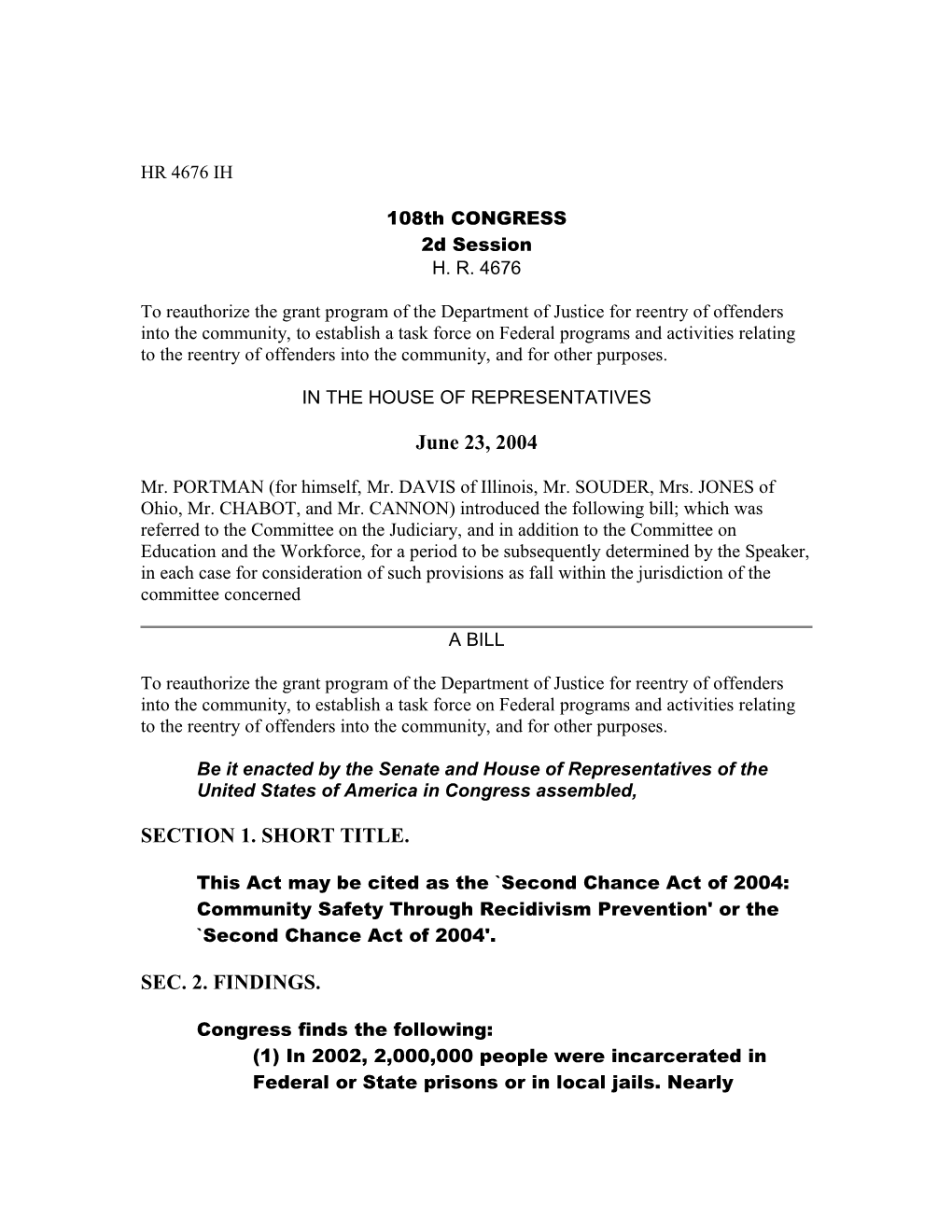 HR 4676 IH

108th CONGRESS
2d Session
H. R. 4676

To reauthorize the grant program of the Department of Justice for reentry of offenders into the community, to establish a task force on Federal programs and activities relating to the reentry of offenders into the community, and for other purposes.

IN THE HOUSE OF REPRESENTATIVES

June 23, 2004

Mr. PORTMAN (for himself, Mr. DAVIS of Illinois, Mr. SOUDER, Mrs. JONES of Ohio, Mr. CHABOT, and Mr. CANNON) introduced the following bill; which was referred to the Committee on the Judiciary, and in addition to the Committee on Education and the Workforce, for a period to be subsequently determined by the Speaker, in each case for consideration of such provisions as fall within the jurisdiction of the committee concerned

A BILL

To reauthorize the grant program of the Department of Justice for reentry of offenders into the community, to establish a task force on Federal programs and activities relating to the reentry of offenders into the community, and for other purposes.

Be it enacted by the Senate and House of Representatives of the United States of America in Congress assembled,

SECTION 1. SHORT TITLE.

This Act may be cited as the `Second Chance Act of 2004: Community Safety Through Recidivism Prevention' or the `Second Chance Act of 2004'.

SEC. 2. FINDINGS.

Congress finds the following:
(1) In 2002, 2,000,000 people were incarcerated in Federal or State prisons or in local jails. Nearly